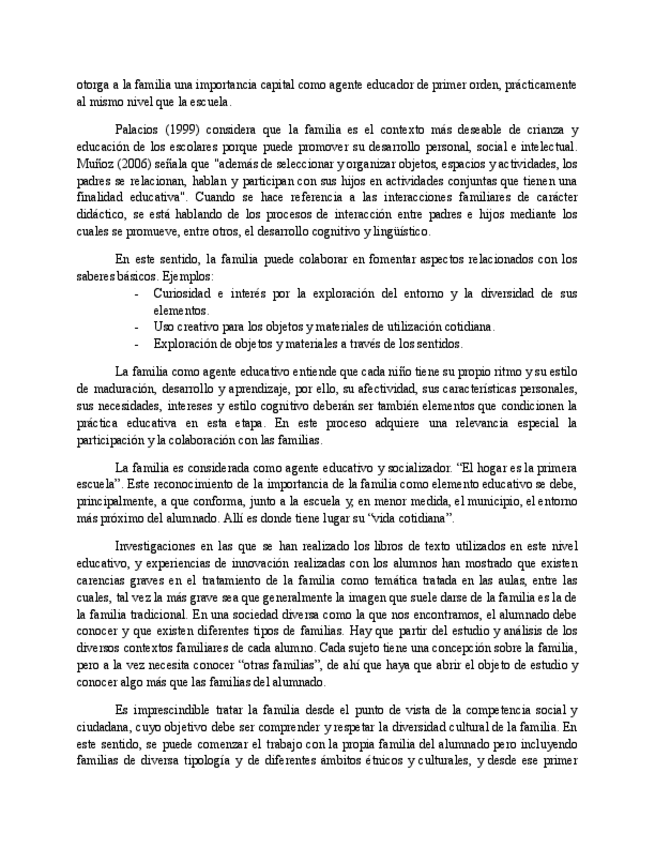 otorga a la familia una importancia capital como agente educador de primer orden, prácticamente al mismo nivel que la escuela.

Palacios (1999) considera que la familia es el contexto más deseable de crianza y educación de los escolares porque puede promover su desarrollo personal, social e intelectual. Muñoz (2006) señala que "además de seleccionar y organizar objetos, espacios y actividades, los padres se relacionan, hablan y participan con sus hijos en actividades conjuntas que tienen una finalidad educativa". Cuando se hace referencia a las interacciones familiares de carácter didáctico, se está hablando de los procesos de interacción entre padres e hijos mediante los cuales se promueve, entre otros, el desarrollo cognitivo y lingüístico.

En este sentido, la familia puede colaborar en fomentar aspectos relacionados con los saberes básicos. Ejemplos:
- Curiosidad e interés por la exploración del entorno y la diversidad de sus elementos.
- Uso creativo para los objetos y materiales de utilización cotidiana.
- Exploración de objetos y materiales a través de los sentidos.

La familia como agente educativo entiende que cada niño tiene su propio ritmo y su estilo de maduración, desarrollo y aprendizaje, por ello, su afectividad, sus características personales, sus necesidades, intereses y estilo cognitivo deberán ser también elementos que condicionen la práctica educativa en esta etapa. En este proceso adquiere una relevancia especial la participación y la colaboración con las familias.

La familia es considerada como agente educativo y socializador. "El hogar es la primera escuela". Este reconocimiento de la importancia de la familia como elemento educativo se debe, principalmente, a que conforma, junto a la escuela y, en menor medida, el municipio, el entorno más próximo del alumnado. Allí es donde tiene lugar su "vida cotidiana".

Investigaciones en las que se han realizado los libros de texto utilizados en este nivel educativo, y experiencias de innovación realizadas con los alumnos han mostrado que existen carencias graves en el tratamiento de la familia como temática tratada en las aulas, entre las cuales, tal vez la más grave sea que generalmente la imagen que suele darse de la familia es la de la familia tradicional. En una sociedad diversa como la que nos encontramos, el alumnado debe conocer y que existen diferentes tipos de familias. Hay que partir del estudio y análisis de los diversos contextos familiares de cada alumno. Cada sujeto tiene una concepción sobre la familia, pero a la vez necesita conocer "otras familias", de ahí que haya que abrir el objeto de estudio y conocer algo más que las familias del alumnado.

Es imprescindible tratar la familia desde el punto de vista de la competencia social y ciudadana, cuyo objetivo debe ser comprender y respetar la diversidad cultural de la familia. En este sentido, se puede comenzar el trabajo con la propia familia del alumnado pero incluyendo familias de diversa tipología y de diferentes ámbitos étnicos y culturales, y desde ese primer